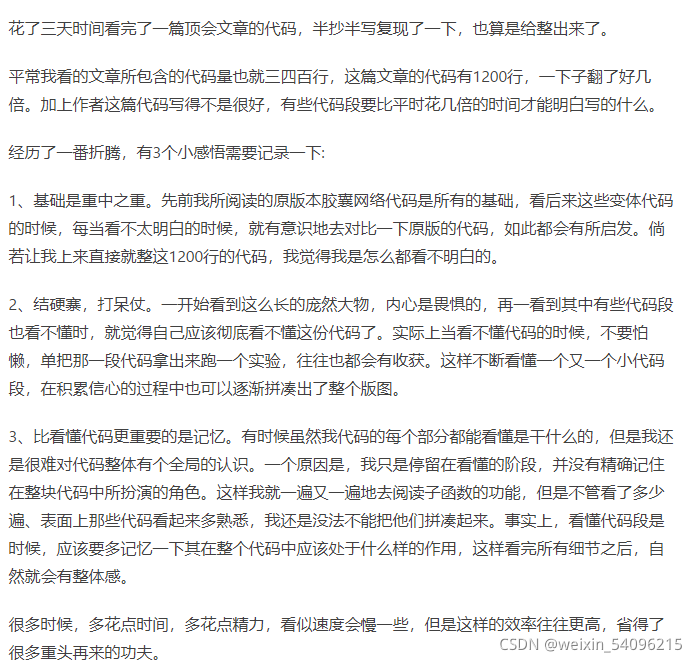 花了三天时间看完了一篇顶会文章的代码，半抄半写复现了一下，也算是给整出来了。

平常我看的文章所包含的代码量也就三四百行，这篇文章的代码有1200行，一下子翻了好几倍。加上作者这篇代码写得不是很好，有些代码段要比平时花几倍的时间才能明白写的什么。

经历了一番折腾，有3个小感悟需要记录一下:

1、基础是重中之重。先前我所阅读的原版本胶囊网络代码是所有的基础，看后来这些变体代码的时候，每当看不太明白的时候，就有意识地去对比一下原版的代码，如此都会有所启发。倘若让我上来直接就整这1200行的代码，我觉得我是怎么都看不明白的。

2、结硬寨，打呆仗。一开始看到这么长的庞然大物，内心是畏惧的，再一看到其中有些代码段也看不懂时，就觉得自己应该彻底看不懂这份代码了。实际上当看不懂代码的时候，不要怕懒，单把那一段代码拿出来跑一个实验，往往也都会有收获。这样不断看懂一个又一个小代码段，在积累信心的过程中也可以逐渐拼凑出了整个版图。

3、比看懂代码更重要的是记忆。有时候虽然我代码的每个部分都能看懂是干什么的，但是我还是很难对代码整体有个全局的认识。一个原因是，我只是停留在看懂的阶段，并没有精确记住在整块代码中所扮演的角色。这样我就一遍又一遍地去阅读子函数的功能，但是不管看了多少遍、表面上那些代码看起来多熟悉，我还是没法不能把他们拼凑起来。事实上，看懂代码段是时候，应该要多记忆一下其在整个代码中应该处于什么样的作用，这样看完所有细节之后，自然就会有整体感。

很多时候，多花点时间，多花点精力，看似速度会慢一些，但是这样的效率往往更高，省得了很多重头再来的功夫。

CSDN @weixin_54096215